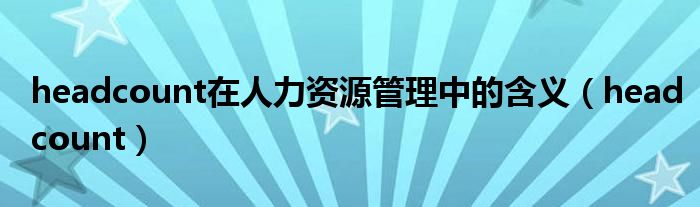 headcount在人力资源管理中的含义（head count）